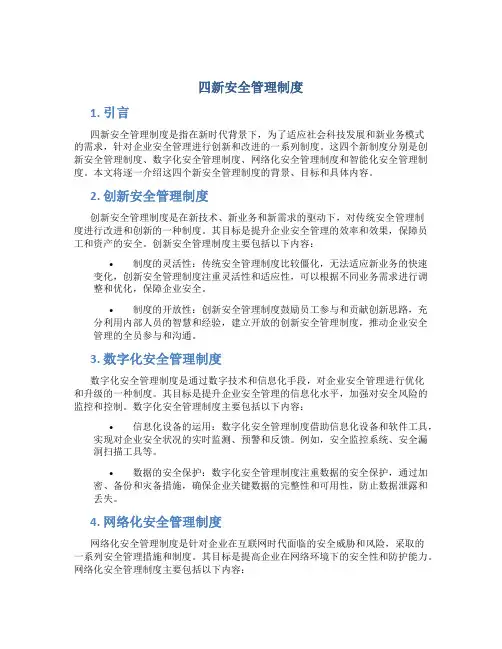 四新安全管理制度

1. 引言

四新安全管理制度是指在新时代背景下，为了适应社会科技发展和新业务模式的需求，针对企业安全管理进行创新和改进的一系列制度。这四个新制度分别是创新安全管理制度、数字化安全管理制度、网络化安全管理制度和智能化安全管理制度。本文将逐一介绍这四个新安全管理制度的背景、目标和具体内容。

2. 创新安全管理制度

创新安全管理制度是在新技术、新业务和新需求的驱动下，对传统安全管理制度进行改进和创新的一种制度。其目标是提升企业安全管理的效率和效果，保障员工和资产的安全。创新安全管理制度主要包括以下内容：

• 制度的灵活性：传统安全管理制度比较僵化，无法适应新业务的快速变化，创新安全管理制度注重灵活性和适应性，可以根据不同业务需求进行调整和优化，保障企业安全。

• 制度的开放性：创新安全管理制度鼓励员工参与和贡献创新思路，充分利用内部人员的智慧和经验，建立开放的创新安全管理制度，推动企业安全管理的全员参与和沟通。

3. 数字化安全管理制度

数字化安全管理制度是通过数字技术和信息化手段，对企业安全管理进行优化和升级的一种制度。其目标是提升企业安全管理的信息化水平，加强对安全风险的监控和控制。数字化安全管理制度主要包括以下内容：

• 信息化设备的运用：数字化安全管理制度借助信息化设备和软件工具，实现对企业安全状况的实时监测、预警和反馈。例如，安全监控系统、安全漏洞扫描工具等。

• 数据的安全保护：数字化安全管理制度注重数据的安全保护，通过加密、备份和灾备措施，确保企业关键数据的完整性和可用性，防止数据泄露和丢失。

4. 网络化安全管理制度

网络化安全管理制度是针对企业在互联网时代面临的安全威胁和风险，采取的一系列安全管理措施和制度。其目标是提高企业在网络环境下的安全性和防护能力。网络化安全管理制度主要包括以下内容：